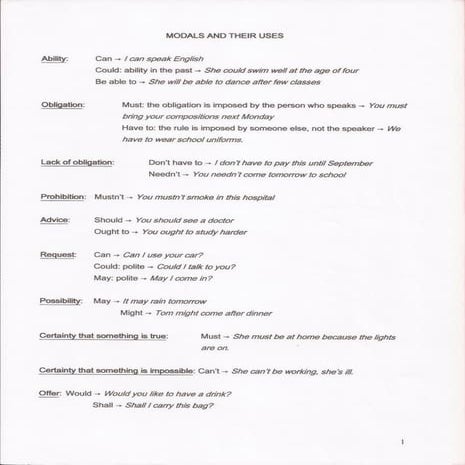 MODALS AND THEIR USES

Ability: Can → I can speak English
Could: ability in the past → She could swim well at the age of four
Be able to → She will be able to dance after few classes

Obligation: Must: the obligation is imposed by the person who speaks → You must bring your compositions next Monday
Have to: the rule is imposed by someone else, not the speaker → We have to wear school uniforms.

Lack of obligation: Don't have to → I don't have to pay this until September
Needn't → You needn't come tomorrow to school

Prohibition: Mustn't → You mustn't smoke in this hospital

Advice: Should → You should see a doctor
Ought to → You ought to study harder

Request: Can → Can I use your car?
Could: polite → Could I talk to you?
May: polite → May I come in?

Possibility: May → It may rain tomorrow
Might → Tom might come after dinner

Certainty that something is true: Must → She must be at home because the lights are on.

Certainty that something is impossible: Can't → She can't be working, she's ill.

Offer: Would → Would you like to have a drink?
Shall → Shall I carry this bag?

1